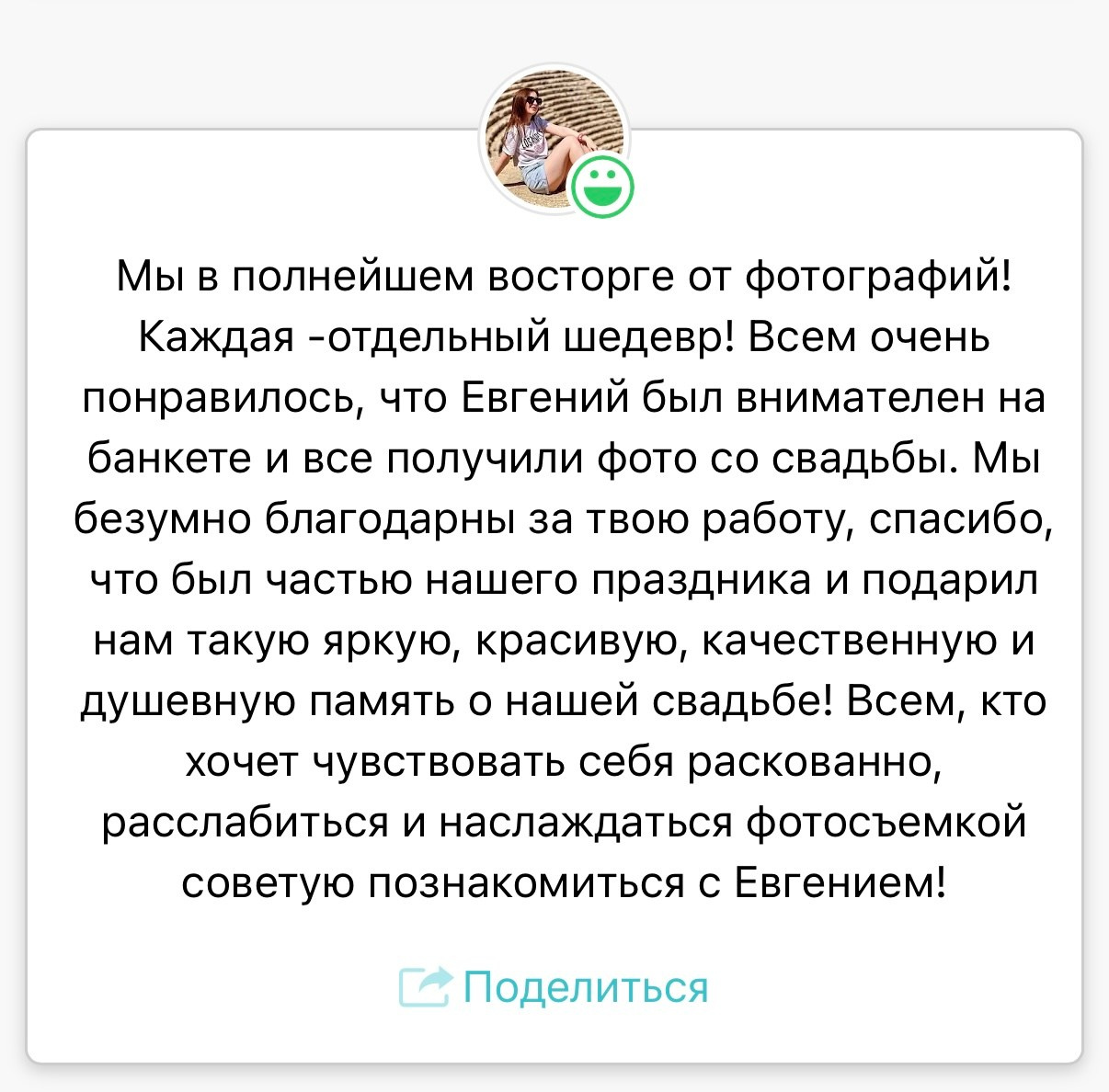 Мы в полнейшем восторге от фотографий! Каждая -отдельный шедевр! Всем очень понравилось, что Евгений был внимателен на банкете и все получили фото со свадьбы. Мы безумно благодарны за твою работу, спасибо, что был частью нашего праздника и подарил нам такую яркую, красивую, качественную и душевную память о нашей свадьбе! Всем, кто хочет чувствовать себя раскованно, расслабиться и наслаждаться фотосъемкой советую познакомиться с Евгением!

Поделиться